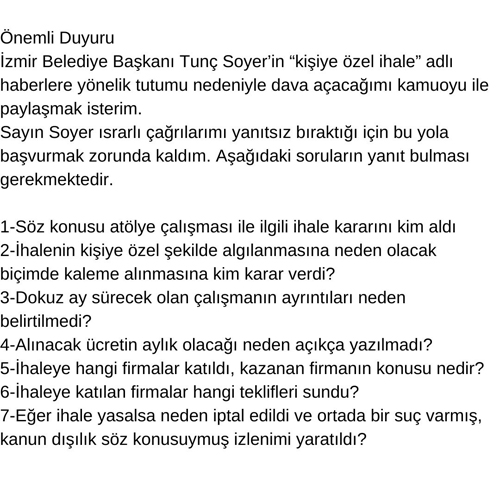 Önemli Duyuru
İzmir Belediye Başkanı Tunç Soyer'in "kişiye özel ihale" adlı haberlere yönelik tutumu nedeniyle dava açacağımı kamuoyu ile paylaşmak isterim.
Sayın Soyer ısrarlı çağrılarımı yanıtsız bıraktığı için bu yola başvurmak zorunda kaldım. Aşağıdaki soruların yanıt bulması gerekmektedir.

1-Söz konusu atölye çalışması ile ilgili ihale kararını kim aldı
2-İhalenin kişiye özel şekilde algılanmasına neden olacak biçimde kaleme alınmasına kim karar verdi?
3-Dokuz ay sürecek olan çalışmanın ayrıntıları neden belirtilmedi?
4-Alınacak ücretin aylık olacağı neden açıkça yazılmadı?
5-İhaleye hangi firmalar katıldı, kazanan firmanın konusu nedir?
6-İhaleye katılan firmalar hangi teklifleri sundu?
7-Eğer ihale yasalsa neden iptal edildi ve ortada bir suç varmış, kanun dışılık söz konusuymuş izlenimi yaratıldı?